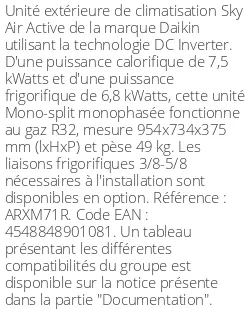 Unité extérieure de climatisation Sky Air Active de la marque Daikin utilisant la technologie DC Inverter. D'une puissance calorifique de 7,5 kWatts et d'une puissance frigorifique de 6,8 kWatts, cette unité Mono-split monophasée fonctionne au gaz R32, mesure 954x734x375 mm (lxHxP) et pèse 49 kg. Les liaisons frigorifiques 3/8-5/8 nécessaires à l'installation sont disponibles en option. Référence : ARXM71R. Code EAN : 4548848901081. Un tableau présentant les différentes compatibilités du groupe est disponible sur la notice présente dans la partie "Documentation".